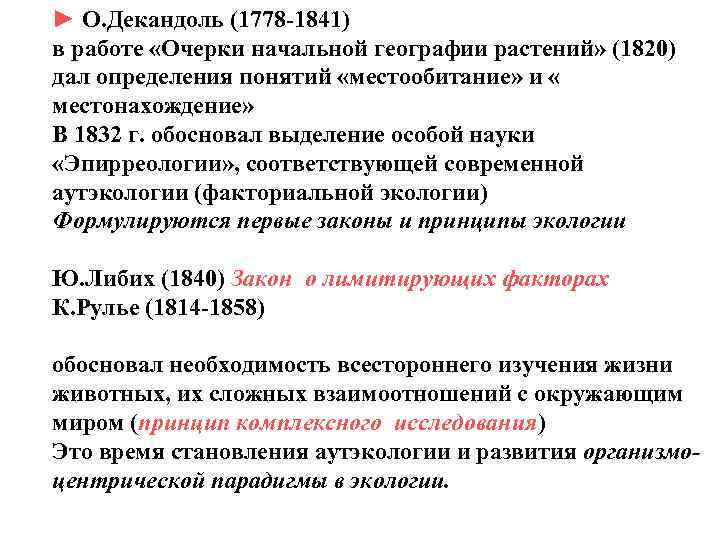 ► О.Декандоль (1778-1841)
в работе «Очерки начальной географии растений» (1820) дал определения понятий «местообитание» и « местонахождение»
В 1832 г. обосновал выделение особой науки «Эпирреологии», соответствующей современной аутэкологии (факториальной экологии)
Формулируются первые законы и принципы экологии

Ю.Либих (1840) Закон о лимитирующих факторах
К.Рулье (1814-1858)

обосновал необходимость всестороннего изучения жизни животных, их сложных взаимоотношений с окружающим миром (принцип комплексного исследования)
Это время становления аутэкологии и развития организмо-центрической парадигмы в экологии.